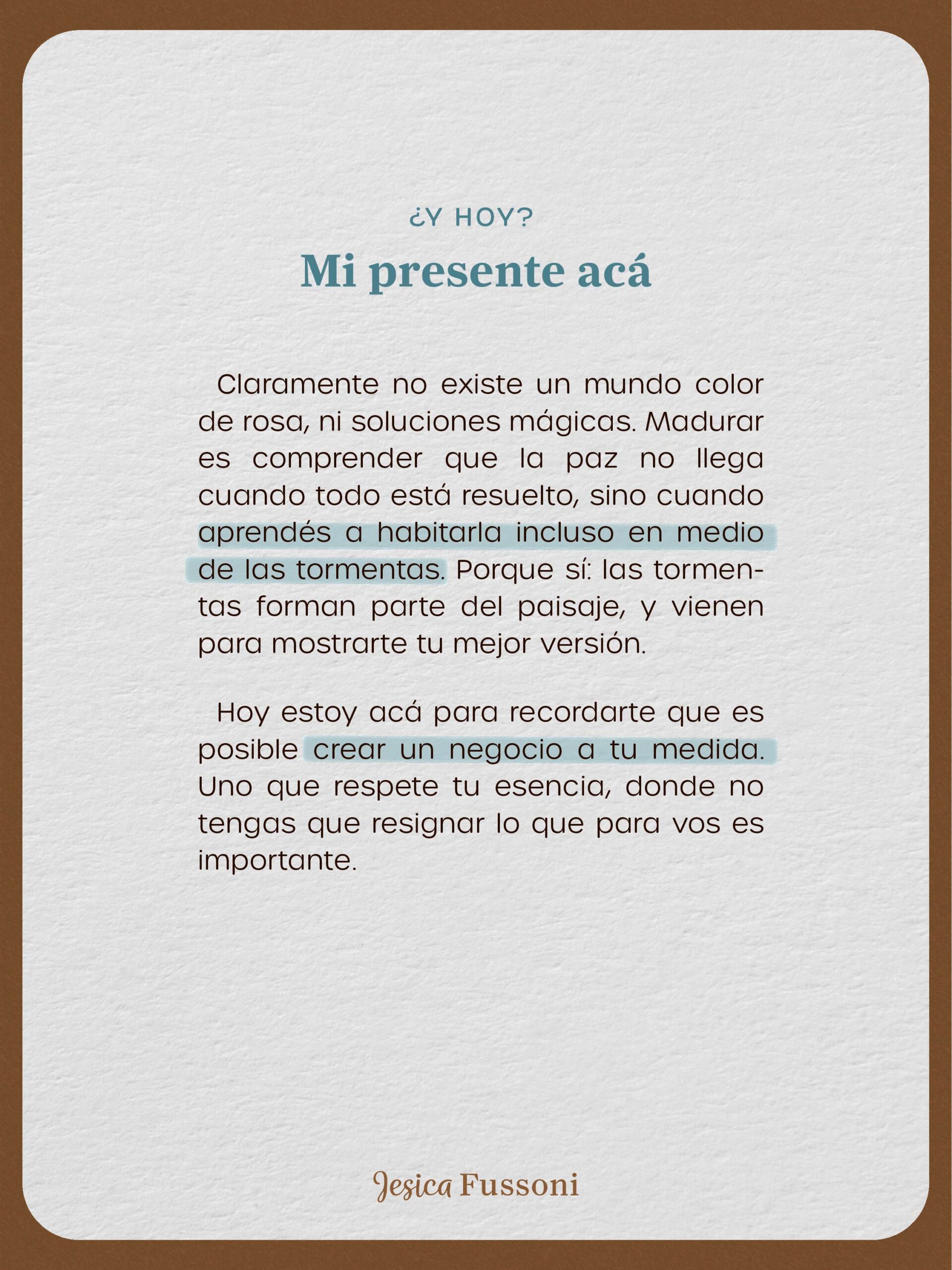 ¿Y HOY?

Mi presente acá

Claramente no existe un mundo color de rosa, ni soluciones mágicas. Madurar es comprender que la paz no llega cuando todo está resuelto, sino cuando aprendés a habitarla incluso en medio de las tormentas. Porque sí: las tormentas forman parte del paisaje, y vienen para mostrarte tu mejor versión.

Hoy estoy acá para recordarte que es posible crear un negocio a tu medida. Uno que respete tu esencia, donde no tengas que resignar lo que para vos es importante.

Jesica Fussoni